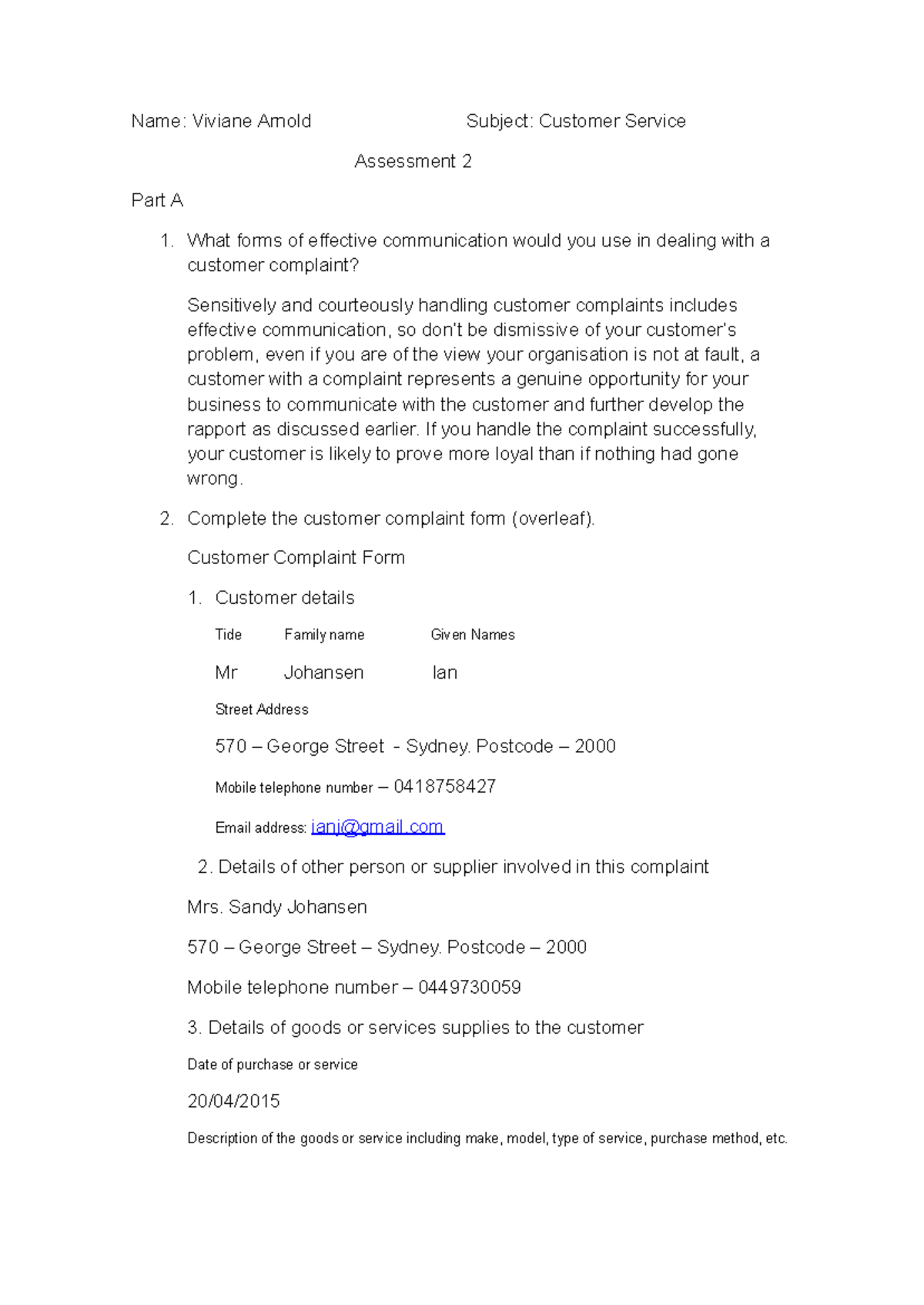 Name: Viviane Arnold Subject: Customer Service

Assessment 2

Part A

1. What forms of effective communication would you use in dealing with a customer complaint?

Sensitively and courteously handling customer complaints includes effective communication, so don't be dismissive of your customer's problem, even if you are of the view your organisation is not at fault, a customer with a complaint represents a genuine opportunity for your business to communicate with the customer and further develop the rapport as discussed earlier. If you handle the complaint successfully, your customer is likely to prove more loyal than if nothing had gone wrong.

2. Complete the customer complaint form (overleaf).

Customer Complaint Form

1. Customer details

Tide Family name Given Names

Mr Johansen Ian

Street Address

570 – George Street - Sydney. Postcode – 2000

Mobile telephone number – 0418758427

Email address: ianj@gmail.com

2. Details of other person or supplier involved in this complaint

Mrs. Sandy Johansen

570 – George Street – Sydney. Postcode – 2000

Mobile telephone number – 0449730059

3. Details of goods or services supplies to the customer

Date of purchase or service

20/04/2015

Description of the goods or service including make, model, type of service, purchase method, etc.